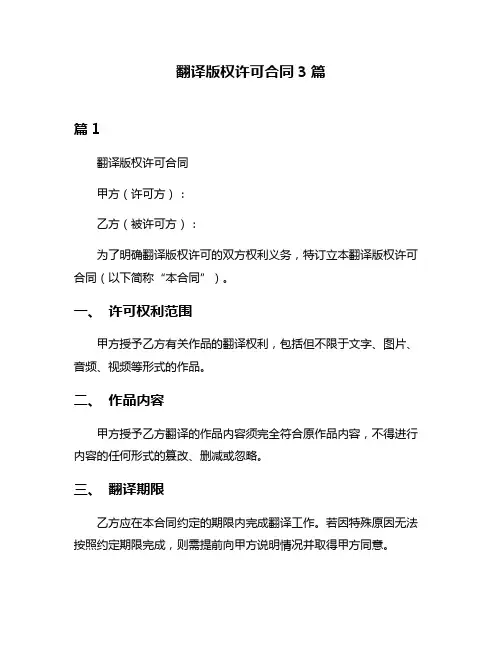 翻译版权许可合同 3 篇

篇 1

翻译版权许可合同

甲方（许可方）：

乙方（被许可方）：

为了明确翻译版权许可的双方权利义务，特订立本翻译版权许可合同（以下简称“本合同”）。

一、 许可权利范围

甲方授予乙方有关作品的翻译权利，包括但不限于文字、图片、音频、视频等形式的作品。

二、 作品内容

甲方授予乙方翻译的作品内容须完全符合原作品内容，不得进行内容的任何形式的篡改、删减或忽略。

三、 翻译期限

乙方应在本合同约定的期限内完成翻译工作。若因特殊原因无法按照约定期限完成，则需提前向甲方说明情况并取得甲方同意。